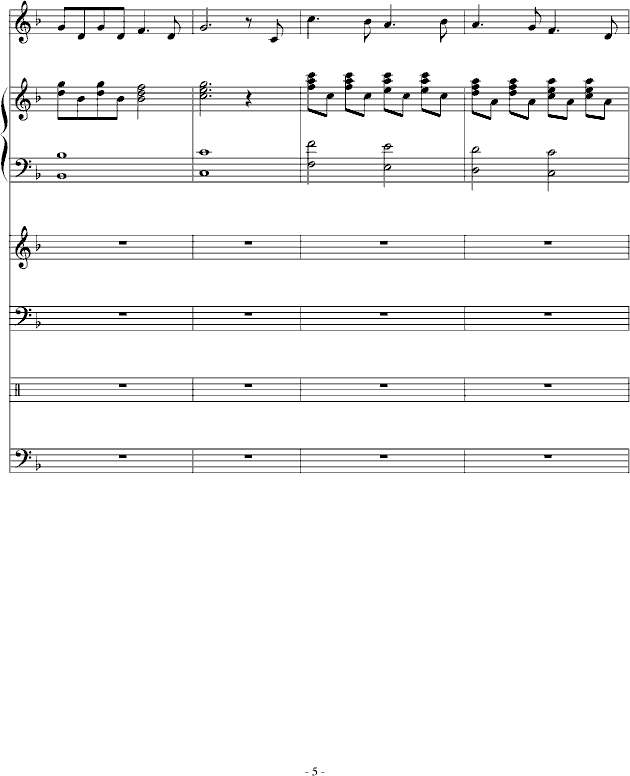 - 5 -